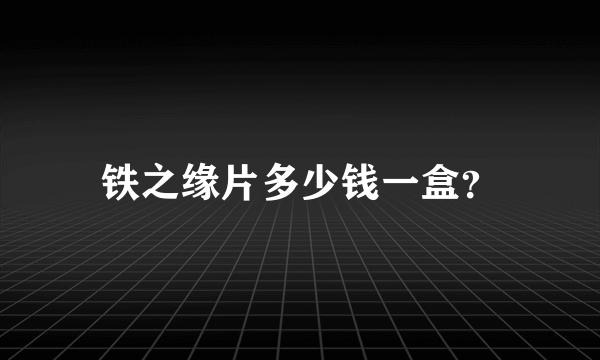 铁之缘片多少钱一盒?